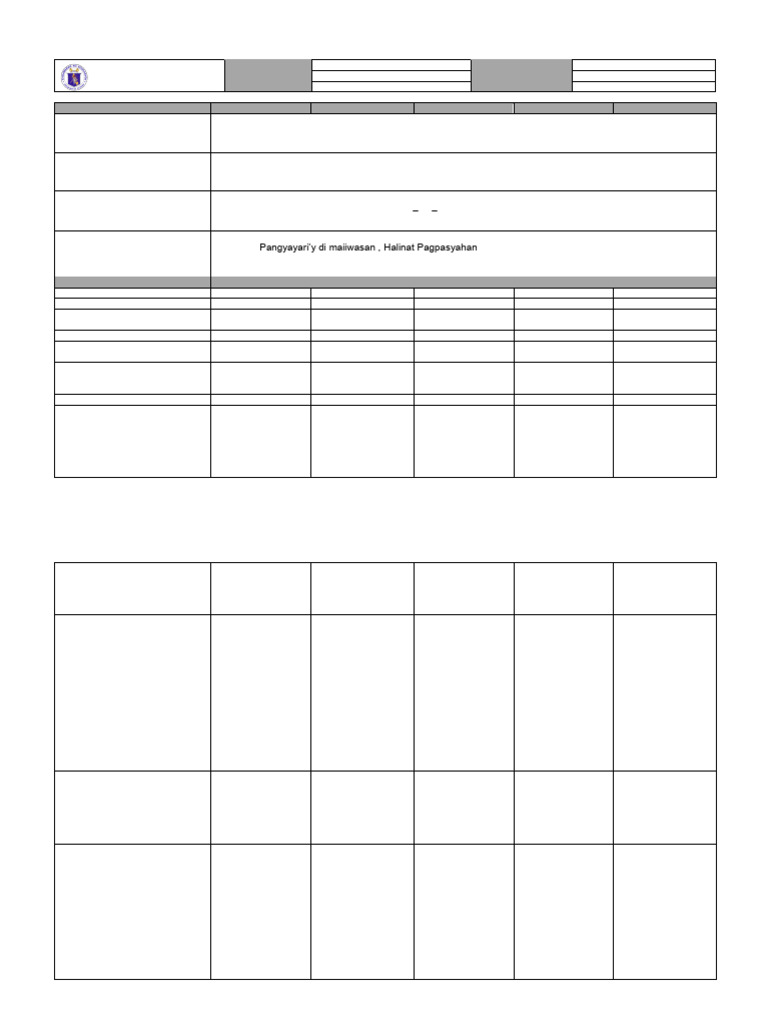 Pangyayari'y di maiiwasan , Halinat Pagpasyahan